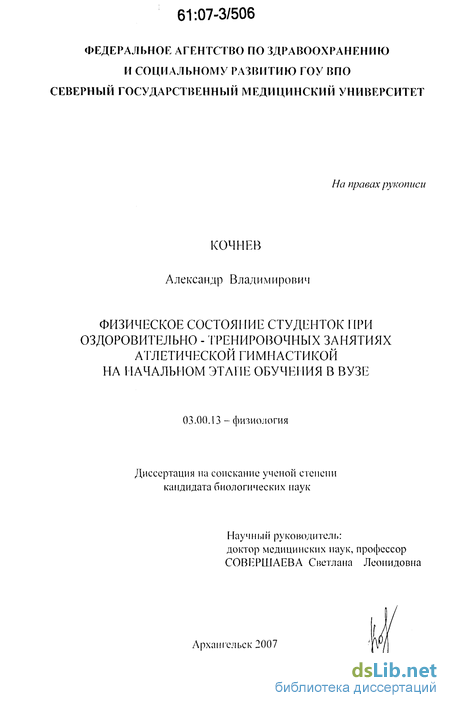 61:07-3/506

ФЕДЕРАЛЬНОЕ АГЕНТСТВО ПО ЗДРАВООХРАНЕНИЮ И СОЦИАЛЬНОМУ РАЗВИТИЮ ГОУ ВПО СЕВЕРНЫЙ ГОСУДАРСТВЕННЫЙ МЕДИЦИНСКИЙ УНИВЕРСИТЕТ

На правах рукописи

КОЧНЕВ

Александр Владимирович

ФИЗИЧЕСКОЕ СОСТОЯНИЕ СТУДЕНТОК ПРИ ОЗДОРОВИТЕЛЬНО - ТРЕНИРОВОЧНЫХ ЗАНЯТИЯХ АТЛЕТИЧЕСКОЙ ГИМНАСТИКОЙ НА НАЧАЛЬНОМ ЭТАПЕ ОБУЧЕНИЯ В ВУЗЕ

03.00.13 – физиология

Диссертация на соискание ученой степени кандидата биологических наук

Научный руководитель: доктор медицинских наук, профессор СОВЕРШАЕВА Светлана Леонидовна

Архангельск 2007

dsLib.net
библиотека диссертаций